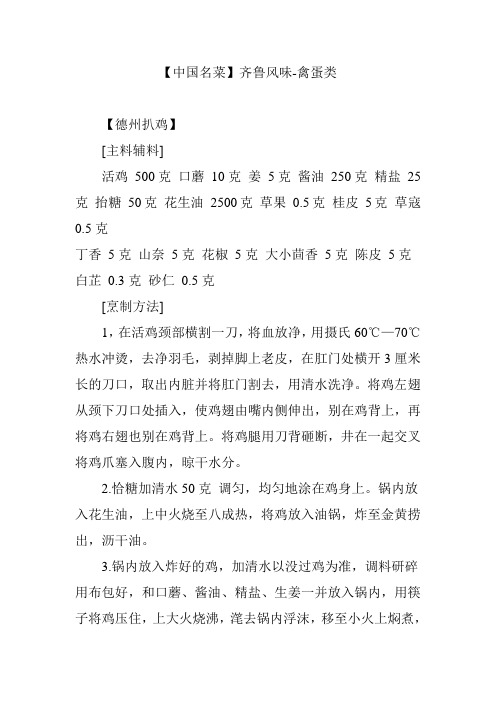 【中国名菜】齐鲁风味-禽蛋类

【德州扒鸡】

[主料辅料]

活鸡 500 克 口蘑 10 克 姜 5 克 酱油 250 克 精盐 25 克 抬糖 50 克 花生油 2500 克 草果 0.5 克 桂皮 5 克 草寇 0.5 克
丁香 5 克 山奈 5 克 花椒 5 克 大小茴香 5 克 陈皮 5 克 白芷 0.3 克 砂仁 0.5 克

[烹制方法]

1，在活鸡颈部横割一刀，将血放净，用摄氏 60℃—70℃热水冲烫，去净羽毛，剥掉脚上老皮，在肛门处横开 3 厘米长的刀口，取出内脏并将肛门割去，用清水洗净。将鸡左翅从颈下刀口处插入，使鸡翅由嘴内侧伸出，别在鸡背上，再将鸡右翅也别在鸡背上。将鸡腿用刀背砸断，并在一起交叉将鸡爪塞入腹内，晾干水分。

2.恰糖加清水 50 克 调匀，均匀地涂在鸡身上。锅内放入花生油，上中火烧至八成热，将鸡放入油锅，炸至金黄捞出，沥干油。

3.锅内放入炸好的鸡，加清水以没过鸡为准，调料研碎用布包好，和口蘑、酱油、精盐、生姜一并放入锅内，用筷子将鸡压住，上大火烧沸，滗去锅内浮沫，移至小火上焖煮，